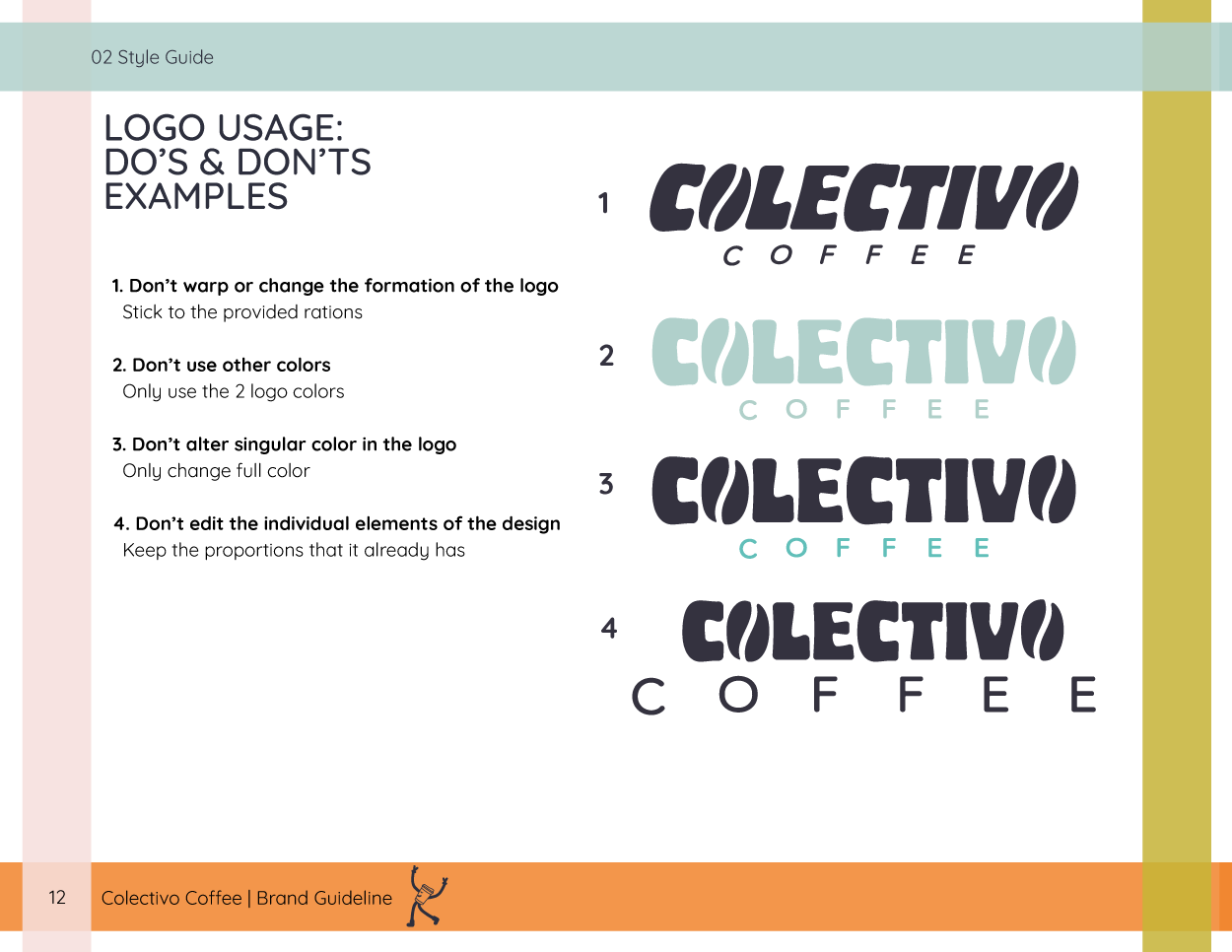 02 Style Guide

LOGO USAGE:
DO'S & DON'TS
EXAMPLES

1. Don't warp or change the formation of the logo
Stick to the provided rations

2. Don't use other colors
Only use the 2 logo colors

3. Don't alter singular color in the logo
Only change full color

4. Don't edit the individual elements of the design
Keep the proportions that it already has

1
COLECTIVO
COFFEE

2
COLECTIVO
COFFEE

3
COLECTIVO
COFFEE

4
COLECTIVO
COFFEE

12 Colectivo Coffee | Brand Guideline